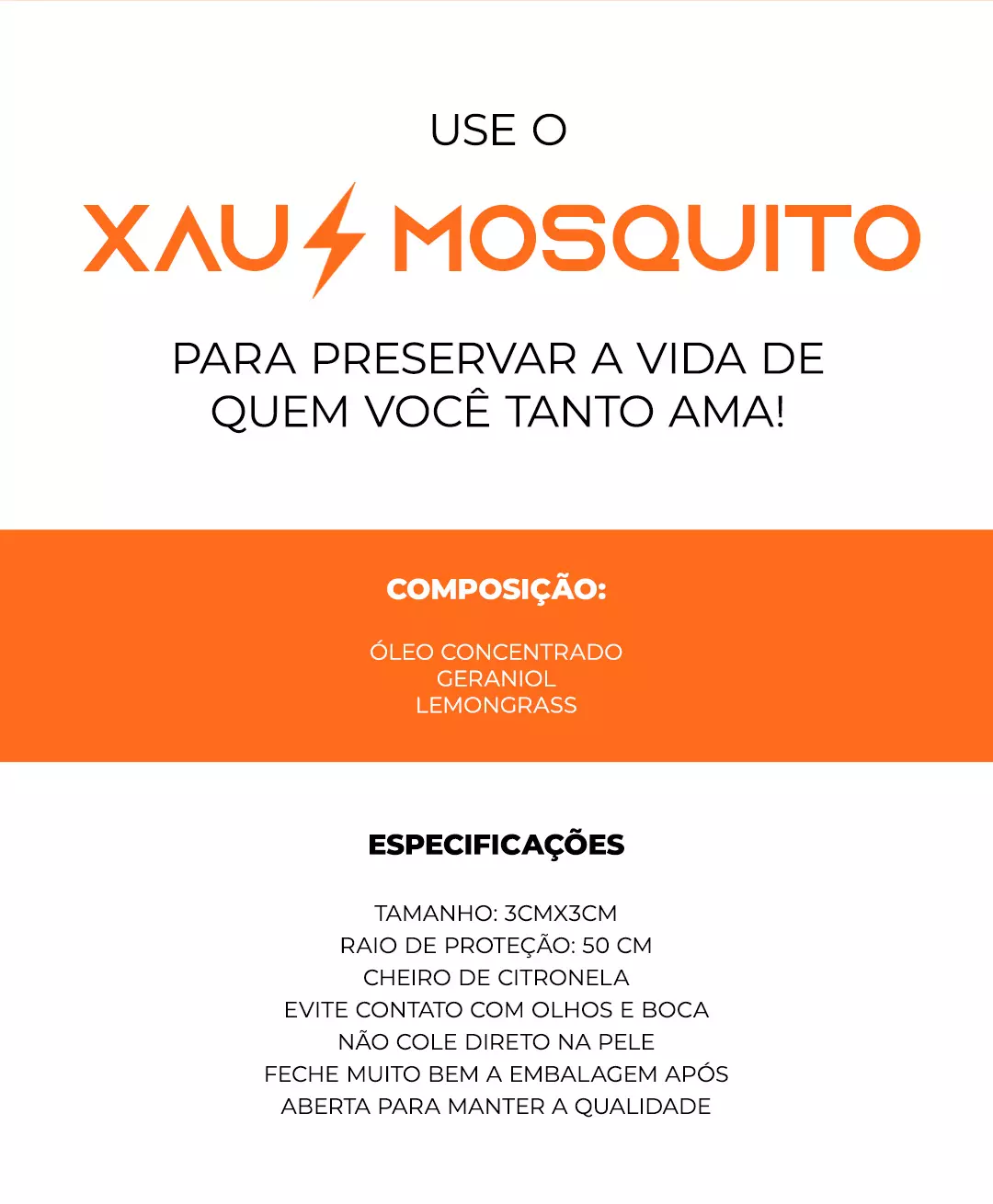 USE O

XAU MOSQUITO

PARA PRESERVAR A VIDA DE QUEM VOCÊ TANTO AMA!

COMPOSIÇÃO:

ÓLEO CONCENTRADO
GERANIOL
LEMONGRASS

ESPECIFICAÇÕES

TAMANHO: 3CMX3CM
RAIO DE PROTEÇÃO: 50 CM
CHEIRO DE CITRONELA
EVITE CONTATO COM OLHOS E BOCA
NÃO COLE DIRETO NA PELE
FECHE MUITO BEM A EMBALAGEM APÓS ABERTA PARA MANTER A QUALIDADE